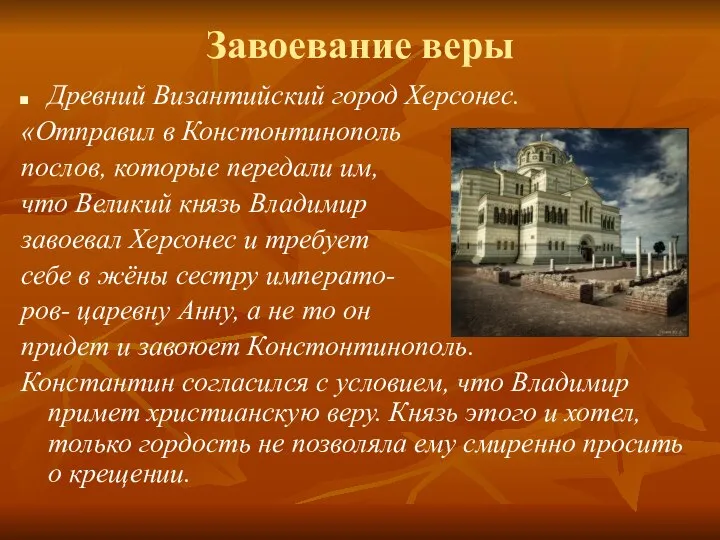 Завоевание веры

Древний Византийский город Херсонес. «Отправил в Констонтинополь послов, которые передали им, что Великий князь Владимир завоевал Херсонес и требует себе в жёны сестру императоров- царевну Анну, а не то он придет и завоюет Констонтинополь.

Константин согласился с условием, что Владимир примет христианскую веру. Князь этого и хотел, только гордость не позволяла ему смиренно просить о крещении.